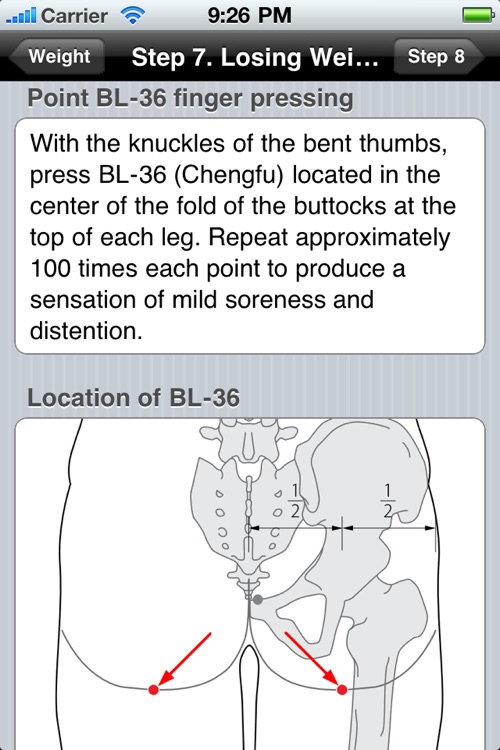 Carrier 9:26 PM

Weight Step 7. Losing Wei... Step 8

Point BL-36 finger pressing

With the knuckles of the bent thumbs, press BL-36 (Chengfu) located in the center of the fold of the buttocks at the top of each leg. Repeat approximately 100 times each point to produce a sensation of mild soreness and distention.

Location of BL-36

$\frac{1}{2}$ $\frac{1}{2}$